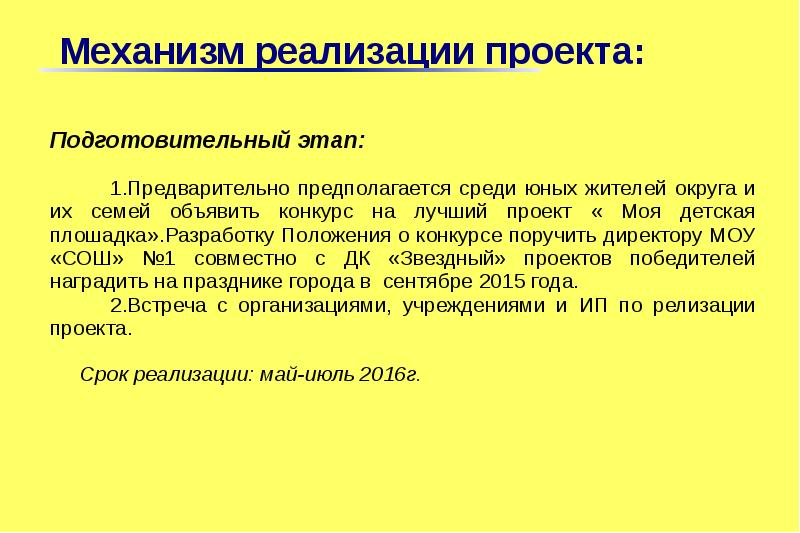 Механизм реализации проекта:

Подготовительный этап:

1.Предварительно предполагается среди юных жителей округа и их семей объявить конкурс на лучший проект « Моя детская плошадка».Разработку Положения о конкурсе поручить директору МОУ «СОШ» №1 совместно с ДК «Звездный» проектов победителей наградить на празднике города в сентябре 2015 года.

2.Встреча с организациями, учреждениями и ИП по релизации проекта.

Срок реализации: май-июль 2016г.